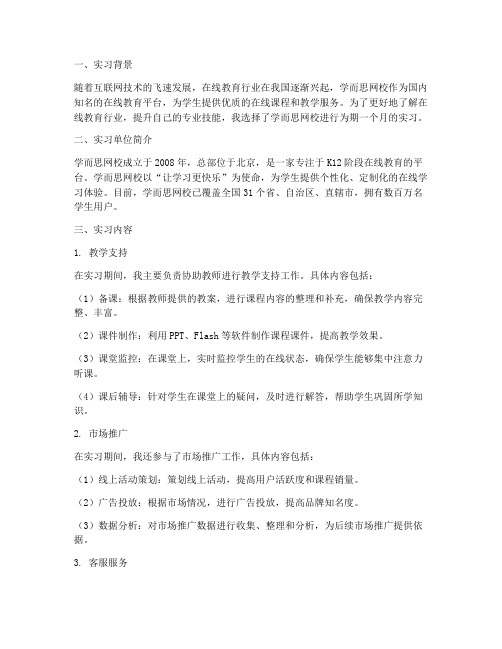 一、实习背景

随着互联网技术的飞速发展，在线教育行业在我国逐渐兴起，学而思网校作为国内知名的在线教育平台，为学生提供优质的在线课程和教学服务。为了更好地了解在线教育行业，提升自己的专业技能，我选择了学而思网校进行为期一个月的实习。

二、实习单位简介

学而思网校成立于2008年，总部位于北京，是一家专注于K12阶段在线教育的平台。学而思网校以“让学习更快乐”为使命，为学生提供个性化、定制化的在线学习体验。目前，学而思网校已覆盖全国31个省、自治区、直辖市，拥有数百万名学生用户。

三、实习内容

1. 教学支持

在实习期间，我主要负责协助教师进行教学支持工作。具体内容包括：

（1）备课：根据教师提供的教案，进行课程内容的整理和补充，确保教学内容完整、丰富。

（2）课件制作：利用PPT、Flash等软件制作课程课件，提高教学效果。

（3）课堂监控：在课堂上，实时监控学生的在线状态，确保学生能够集中注意力听课。

（4）课后辅导：针对学生在课堂上的疑问，及时进行解答，帮助学生巩固所学知识。

2. 市场推广

在实习期间，我还参与了市场推广工作，具体内容包括：

（1）线上活动策划：策划线上活动，提高用户活跃度和课程销量。

（2）广告投放：根据市场情况，进行广告投放，提高品牌知名度。

（3）数据分析：对市场推广数据进行收集、整理和分析，为后续市场推广提供依据。

3. 客服服务